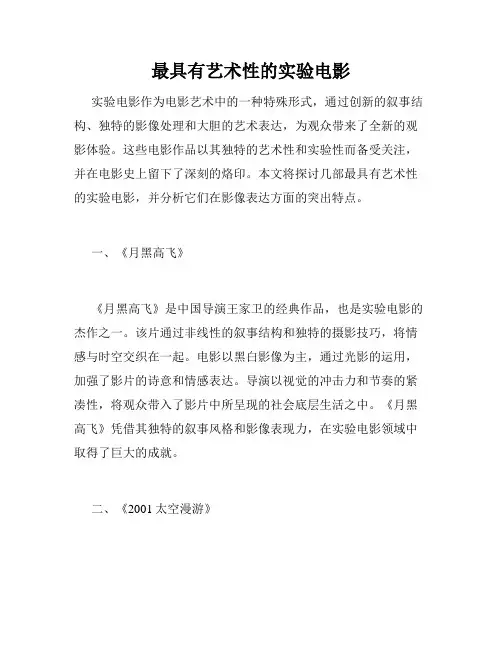 最具有艺术性的实验电影

实验电影作为电影艺术中的一种特殊形式，通过创新的叙事结构、独特的影像处理和大胆的艺术表达，为观众带来了全新的观影体验。这些电影作品以其独特的艺术性和实验性而备受关注，并在电影史上留下了深刻的烙印。本文将探讨几部最具有艺术性的实验电影，并分析它们在影像表达方面的突出特点。

一、《月黑高飞》

《月黑高飞》是中国导演王家卫的经典作品，也是实验电影的杰作之一。该片通过非线性的叙事结构和独特的摄影技巧，将情感与时空交织在一起。电影以黑白影像为主，通过光影的运用，加强了影片的诗意和情感表达。导演以视觉的冲击力和节奏的紧凑性，将观众带入了影片中所呈现的社会底层生活之中。《月黑高飞》凭借其独特的叙事风格和影像表现力，在实验电影领域中取得了巨大的成就。

二、《2001 太空漫游》